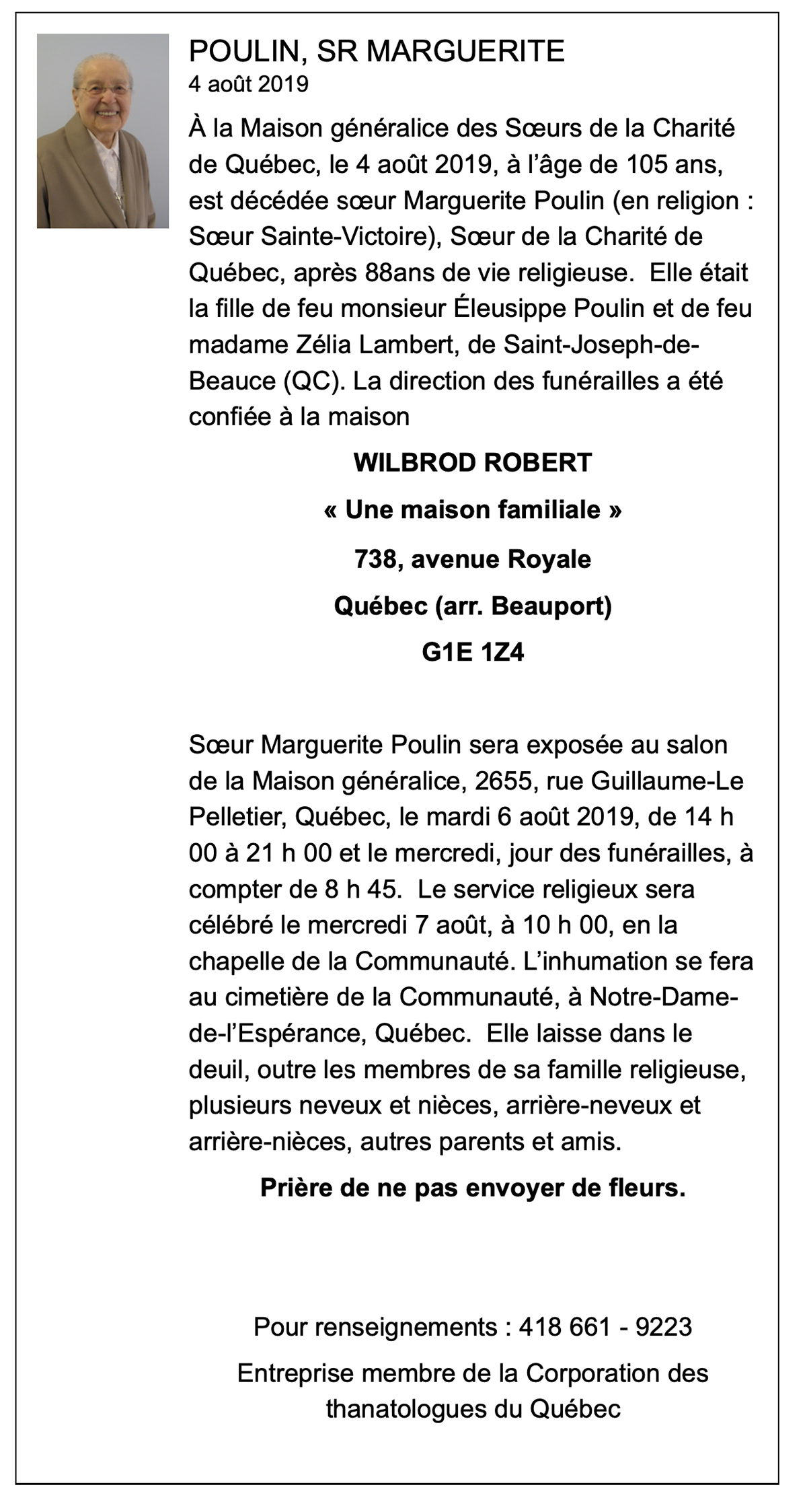 POULIN, SR MARGUERITE
4 août 2019

À la Maison généralice des Sœurs de la Charité de Québec, le 4 août 2019, à l'âge de 105 ans, est décédée sœur Marguerite Poulin (en religion : Sœur Sainte-Victoire), Sœur de la Charité de Québec, après 88ans de vie religieuse. Elle était la fille de feu monsieur Éleusippe Poulin et de feu madame Zélia Lambert, de Saint-Joseph-de-Beauce (QC). La direction des funérailles a été confiée à la maison

WILBROD ROBERT

« Une maison familiale »

738, avenue Royale

Québec (arr. Beauport)

G1E 1Z4

Sœur Marguerite Poulin sera exposée au salon de la Maison généralice, 2655, rue Guillaume-Le Pelletier, Québec, le mardi 6 août 2019, de 14 h 00 à 21 h 00 et le mercredi, jour des funérailles, à compter de 8 h 45. Le service religieux sera célébré le mercredi 7 août, à 10 h 00, en la chapelle de la Communauté. L'inhumation se fera au cimetière de la Communauté, à Notre-Dame-de-l'Espérance, Québec. Elle laisse dans le deuil, outre les membres de sa famille religieuse, plusieurs neveux et nièces, arrière-neveux et arrière-nièces, autres parents et amis.

Prière de ne pas envoyer de fleurs.

Pour renseignements : 418 661 - 9223

Entreprise membre de la Corporation des thanatologues du Québec